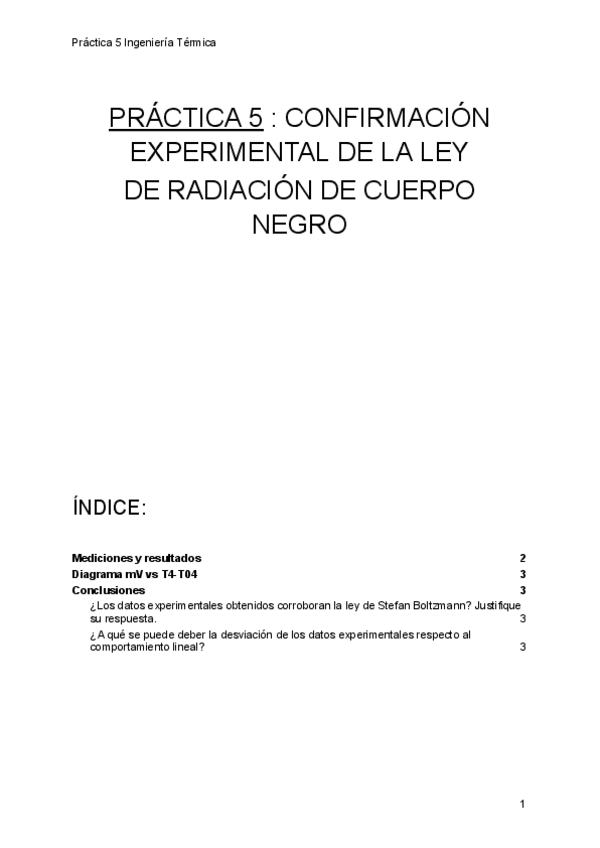 Práctica 5 Ingeniería Térmica

PRÁCTICA 5 : CONFIRMACIÓN EXPERIMENTAL DE LA LEY DE RADIACIÓN DE CUERPO NEGRO

ÍNDICE:

Mediciones y resultados 2
Diagrama mV vs T4-T04 3
Conclusiones 3
¿Los datos experimentales obtenidos corroboran la ley de Stefan Boltzmann? Justifique su respuesta. 3
¿A qué se puede deber la desviación de los datos experimentales respecto al comportamiento lineal? 3

1